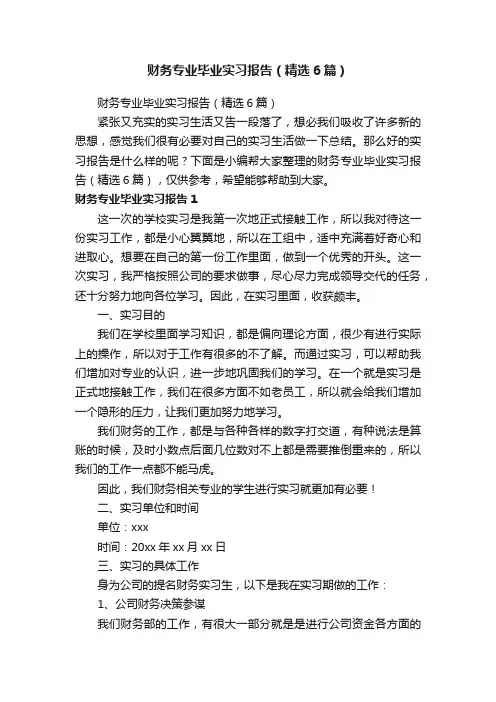 财务专业毕业实习报告（精选6篇）

财务专业毕业实习报告（精选6篇）

紧张又充实的实习生活又告一段落了，想必我们吸收了许多新的思想，感觉我们很有必要对自己的实习生活做一下总结。那么好的实习报告是什么样的呢？下面是小编帮大家整理的财务专业毕业实习报告（精选6篇），仅供参考，希望能够帮助到大家。

财务专业毕业实习报告1

这一次的学校实习是我第一次地正式接触工作，所以我对待这一份实习工作，都是小心翼翼地，所以在工组中，适中充满着好奇心和进取心。想要在自己的第一份工作里面，做到一个优秀的开头。这一次实习，我严格按照公司的要求做事，尽心尽力完成领导交代的任务，还十分努力地向各位学习。因此，在实习里面，收获颇丰。

一、实习目的

我们在学校里面学习知识，都是偏向理论方面，很少有进行实际上的操作，所以对于工作有很多的不了解。而通过实习，可以帮助我们增加对专业的认识，进一步地巩固我们的学习。在一个就是实习是正式地接触工作，我们在很多方面不如老员工，所以就会给我们增加一个隐形的压力，让我们更加努力地学习。

我们财务的工作，都是与各种各样的数字打交道，有种说法是算账的时候，及时小数点后面几位数对不上都是需要推倒重来的，所以我们的工作一点都不能马虎。

因此，我们财务相关专业的学生进行实习就更加有必要！

二、实习单位和时间

单位：xxx

时间：20xx年xx月xx日

三、实习的具体工作

身为公司的提名财务实习生，以下是我在实习期做的工作：

1、公司财务决策参谋

我们财务部的工作，有很大一部分就是是进行公司资金各方面的